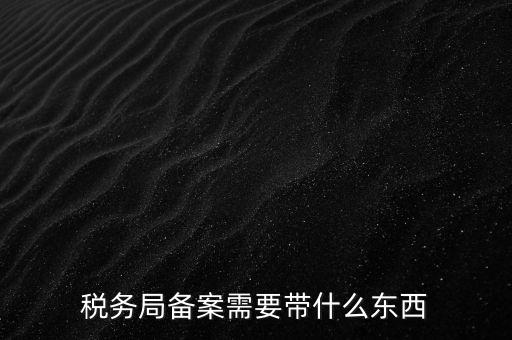 税务局备案需要带什么东西